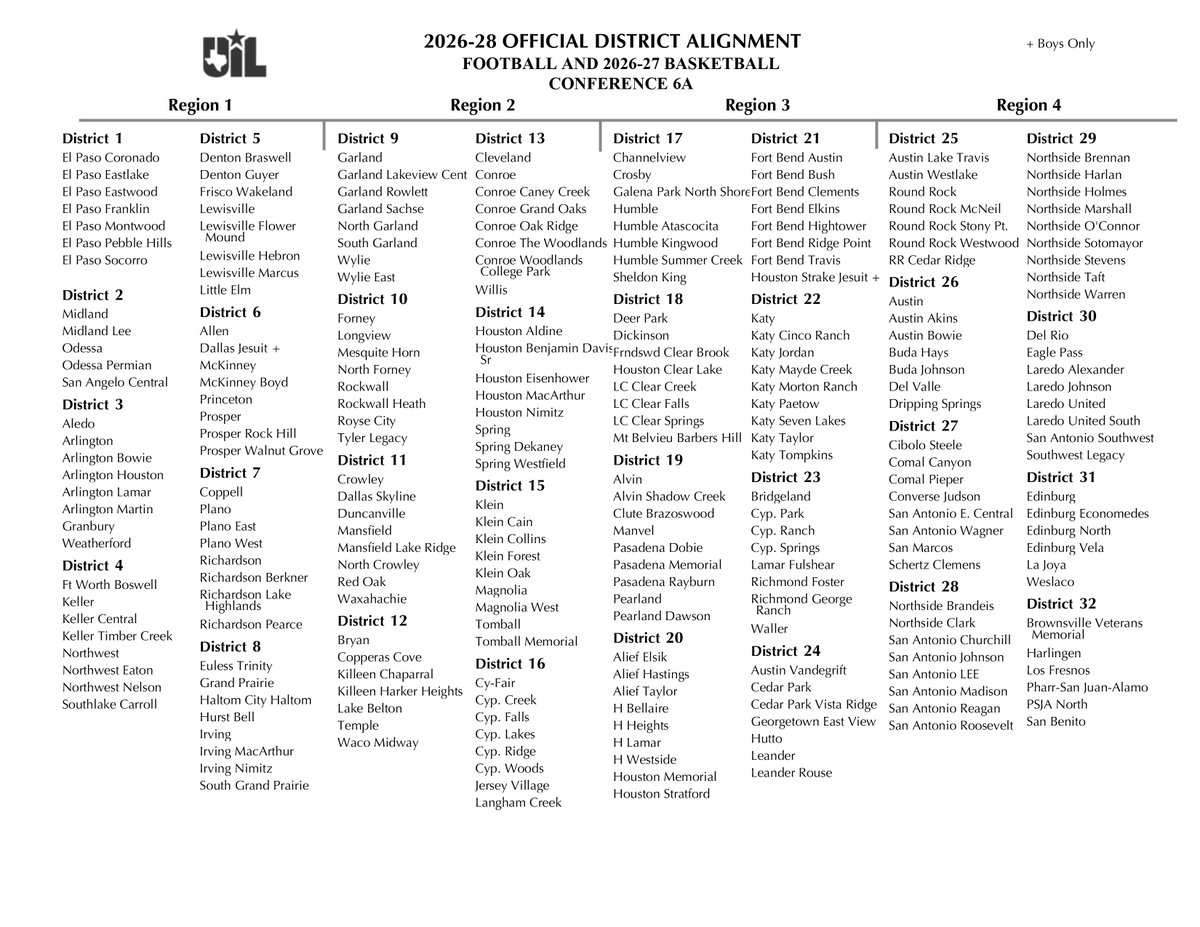 UIL

2026-28 OFFICIAL DISTRICT ALIGNMENT
FOOTBALL AND 2026-27 BASKETBALL
CONFERENCE 6A

+ Boys Only

Region 1

District 1
El Paso Coronado
El Paso Eastlake
El Paso Eastwood
El Paso Franklin
El Paso Montwood
El Paso Pebble Hills
El Paso Socorro

District 2
Midland
Midland Lee
Odessa
Odessa Permian
San Angelo Central

District 3
Aledo
Arlington
Arlington Bowie
Arlington Houston
Arlington Lamar
Arlington Martin
Granbury
Weatherford

District 4
Ft Worth Boswell
Keller
Keller Central
Keller Timber Creek
Northwest
Northwest Eaton
Northwest Nelson
Southlake Carroll

District 5
Denton Braswell
Denton Guyer
Frisco Wakeland
Lewisville
Lewisville Flower Mound
Lewisville Hebron
Lewisville Marcus
Little Elm

District 6
Allen
Dallas Jesuit +
McKinney
McKinney Boyd
Princeton
Prosper
Prosper Rock Hill
Prosper Walnut Grove

District 7
Coppell
Plano
Plano East
Plano West
Richardson
Richardson Berkner
Richardson Lake Highlands
Richardson Pearce

District 8
Euless Trinity
Grand Prairie
Haltom City Haltom
Hurst Bell
Irving
Irving MacArthur
Irving Nimitz
South Grand Prairie

Region 2

District 9
Garland
Garland Lakeview Cent
Garland Rowlett
Garland Sachse
North Garland
South Garland
Wylie
Wylie East

District 10
Forney
Longview
Mesquite Horn
North Forney
Rockwall
Rockwall Heath
Royse City
Tyler Legacy

District 11
Crowley
Dallas Skyline
Duncanville
Mansfield
Mansfield Lake Ridge
North Crowley
Red Oak
Waxahachie

District 12
Bryan
Copperas Cove
Killeen Chaparral
Killeen Harker Heights
Lake Belton
Temple
Waco Midway

District 13
Cleveland
Conroe
Conroe Caney Creek
Conroe Grand Oaks
Conroe Oak Ridge
Conroe The Woodlands
Conroe Woodlands College Park
Willis

District 14
Houston Aldine
Houston Benjamin Davis Sr
Houston Eisenhower
Houston MacArthur
Houston Nimitz
Spring
Spring Dekaney
Spring Westfield

District 15
Klein
Klein Cain
Klein Collins
Klein Forest
Klein Oak
Magnolia
Magnolia West
Tomball
Tomball Memorial

District 16
Cy-Fair
Cyp. Creek
Cyp. Falls
Cyp. Lakes
Cyp. Ridge
Cyp. Woods
Jersey Village
Langham Creek

Region 3

District 17
Channelview
Crosby
Galena Park North Shore
Humble
Humble Atascocita
Humble Kingwood
Humble Summer Creek
Sheldon King

District 18
Deer Park
Dickinson
Frndswd Clear Brook
Houston Clear Lake
LC Clear Creek
LC Clear Falls
LC Clear Springs
Mt Belvieu Barbers Hill

District 19
Alvin
Alvin Shadow Creek
Clute Brazoswood
Manvel
Pasadena Dobie
Pasadena Memorial
Pasadena Rayburn
Pearland
Pearland Dawson

District 20
Alief Elsik
Alief Hastings
Alief Taylor
H Bellaire
H Heights
H Lamar
H Westside
Houston Memorial
Houston Stratford

District 21
Fort Bend Austin
Fort Bend Bush
Fort Bend Clements
Fort Bend Elkins
Fort Bend Hightower
Fort Bend Ridge Point
Fort Bend Travis
Houston Strake Jesuit +

District 22
Katy
Katy Cinco Ranch
Katy Jordan
Katy Mayde Creek
Katy Morton Ranch
Katy Paetow
Katy Seven Lakes
Katy Taylor
Katy Tompkins

District 23
Bridgeland
Cyp. Park
Cyp. Ranch
Cyp. Springs
Lamar Fulshear
Richmond Foster
Richmond George Ranch
Waller

District 24
Austin Vandegrift
Cedar Park
Cedar Park Vista Ridge
Georgetown East View
Hutto
Leander
Leander Rouse

Region 4

District 25
Austin Lake Travis
Austin Westlake
Round Rock
Round Rock McNeil
Round Rock Stony Pt.
Round Rock Westwood
RR Cedar Ridge

District 26
Austin
Austin Akins
Austin Bowie
Buda Hays
Buda Johnson
Del Valle
Dripping Springs

District 27
Cibolo Steele
Comal Canyon
Comal Pieper
Converse Judson
San Antonio E. Central
San Antonio Wagner
San Marcos
Schertz Clemens

District 28
Northside Brandeis
Northside Clark
San Antonio Churchill
San Antonio Johnson
San Antonio LEE
San Antonio Madison
San Antonio Reagan
San Antonio Roosevelt

District 29
Northside Brennan
Northside Harlan
Northside Holmes
Northside Marshall
Northside O'Connor
Northside Sotomayor
Northside Stevens
Northside Taft
Northside Warren

District 30
Del Rio
Eagle Pass
Laredo Alexander
Laredo Johnson
Laredo United
Laredo United South
San Antonio Southwest
Southwest Legacy

District 31
Edinburg
Edinburg Economedes
Edinburg North
Edinburg Vela
La Joya
Weslaco

District 32
Brownsville Veterans Memorial
Harlingen
Los Fresnos
Pharr-San Juan-Alamo
PSJA North
San Benito